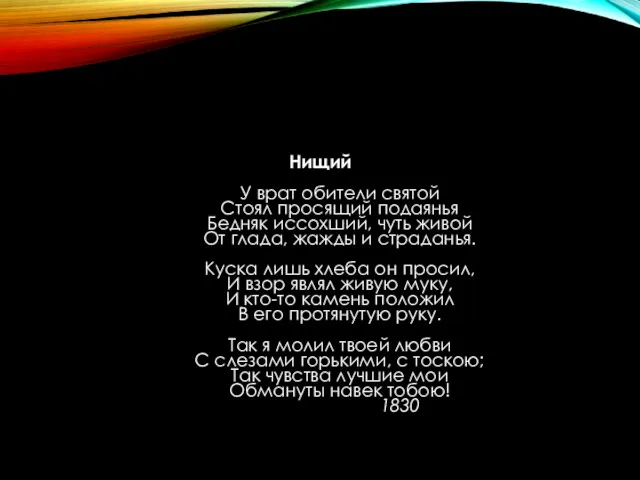 Нищий

У врат обители святой
Стоял просящий подаянья
Бедняк иссохший, чуть живой
От глада, жажды и страданья.

Куска лишь хлеба он просил,
И взор являл живую муку,
И кто-то камень положил
В его протянутую руку.

Так я молил твоей любви
С слезами горькими, с тоскою;
Так чувства лучшие мои
Обмануты навек тобою!
1830